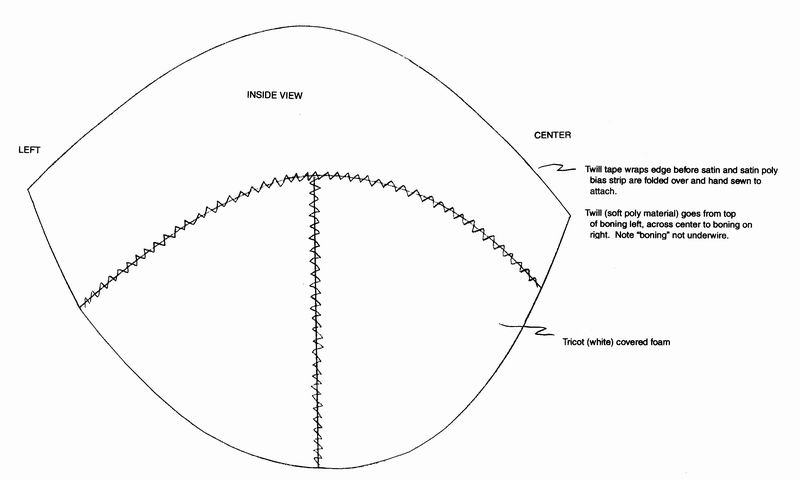 INSIDE VIEW

LEFT

CENTER

Twill tape wraps edge before satin and satin poly bias strip are folded over and hand sewn to attach.

Twill (soft poly material) goes from top of boning left, across center to boning on right. Note "boning" not underwire.

Tricot (white) covered foam